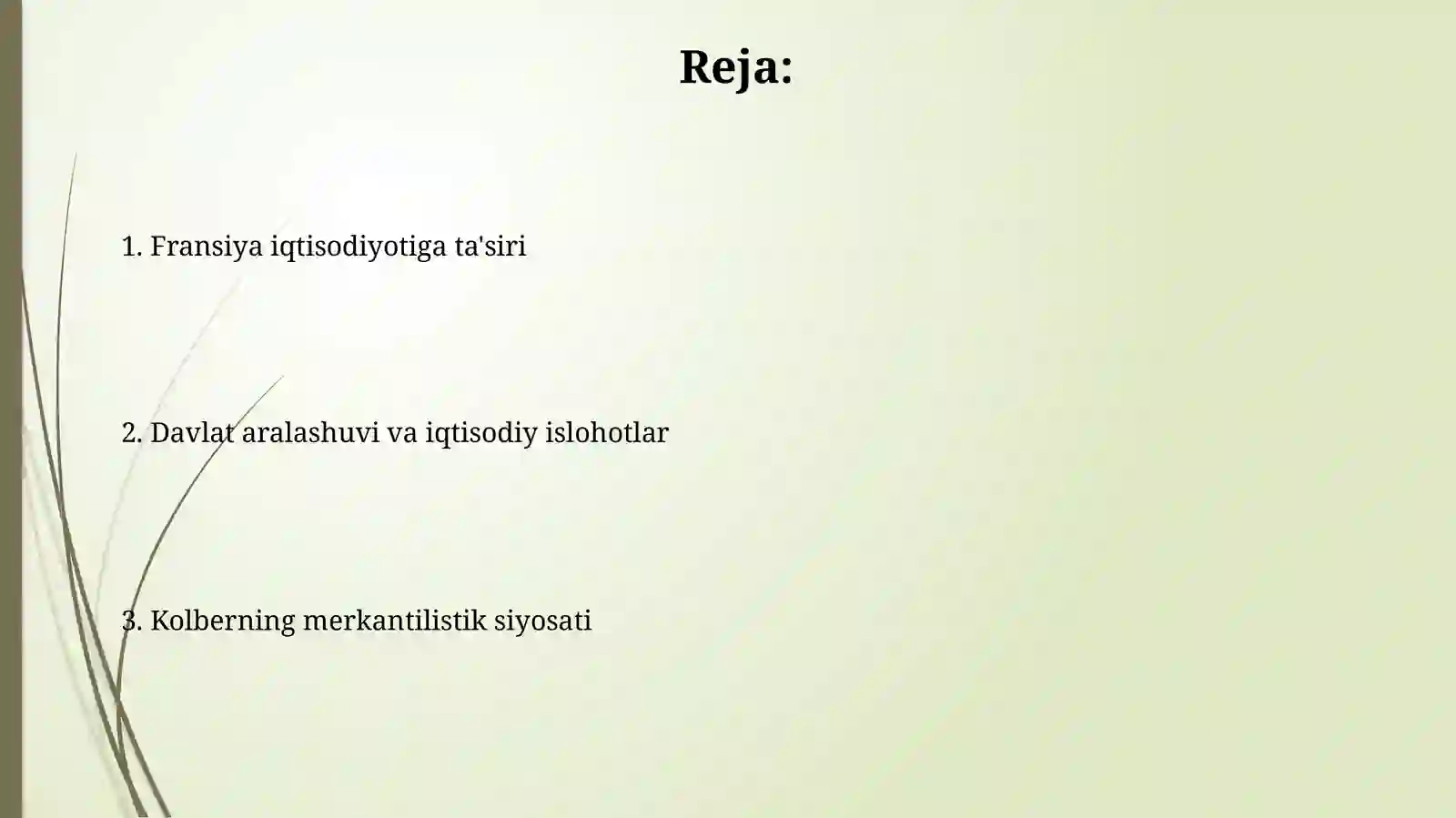 Reja:

1. Fransiya iqtisodiyotiga ta'siri

2. Davlat aralashuvi va iqtisodiy islohotlar

3. Kolberning merkantilistik siyosati